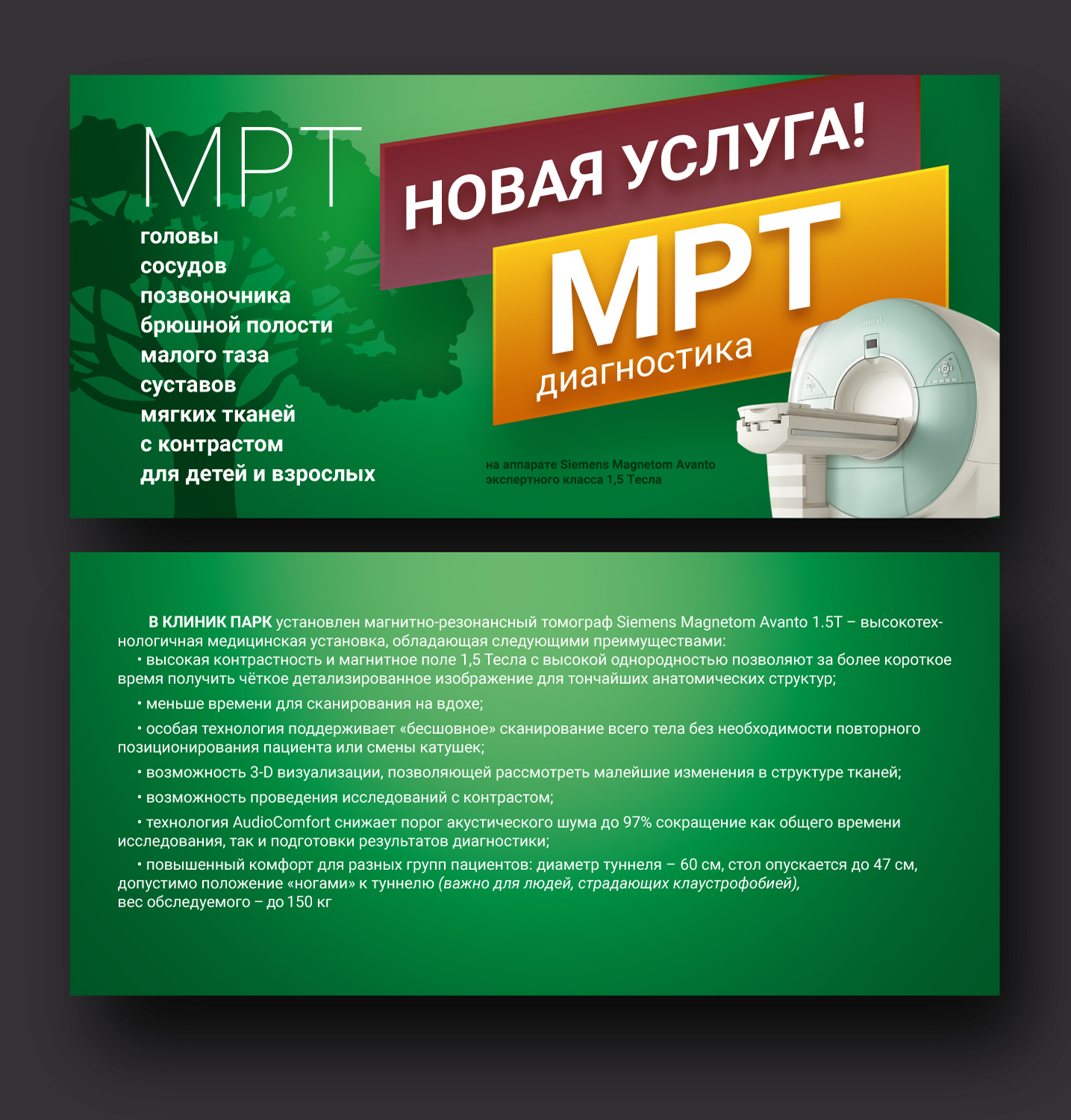 МРТ

головы
сосудов
позвоночника
брюшной полости
малого таза
суставов
мягких тканей
с контрастом
для детей и взрослых

НОВАЯ УСЛУГА!

МРТ
диагностика

на аппарате Siemens Magnetom Avanto
экспертного класса 1,5 Тесла

В КЛИНИК ПАРК установлен магнитно-резонансный томограф Siemens Magnetom Avanto 1.5T – высокотехнологичная медицинская установка, обладающая следующими преимуществами:

• высокая контрастность и магнитное поле 1,5 Тесла с высокой однородностью позволяют за более короткое время получить чёткое детализированное изображение для тончайших анатомических структур;

• меньше времени для сканирования на вдохе;

• особая технология поддерживает «бесшовное» сканирование всего тела без необходимости повторного позиционирования пациента или смены катушек;

• возможность 3-D визуализации, позволяющей рассмотреть малейшие изменения в структуре тканей;

• возможность проведения исследований с контрастом;

• технология AudioComfort снижает порог акустического шума до 97% сокращение как общего времени исследования, так и подготовки результатов диагностики;

• повышенный комфорт для разных групп пациентов: диаметр туннеля – 60 см, стол опускается до 47 см, допустимо положение «ногами» к туннелю (важно для людей, страдающих клаустрофобией),
вес обследуемого – до 150 кг